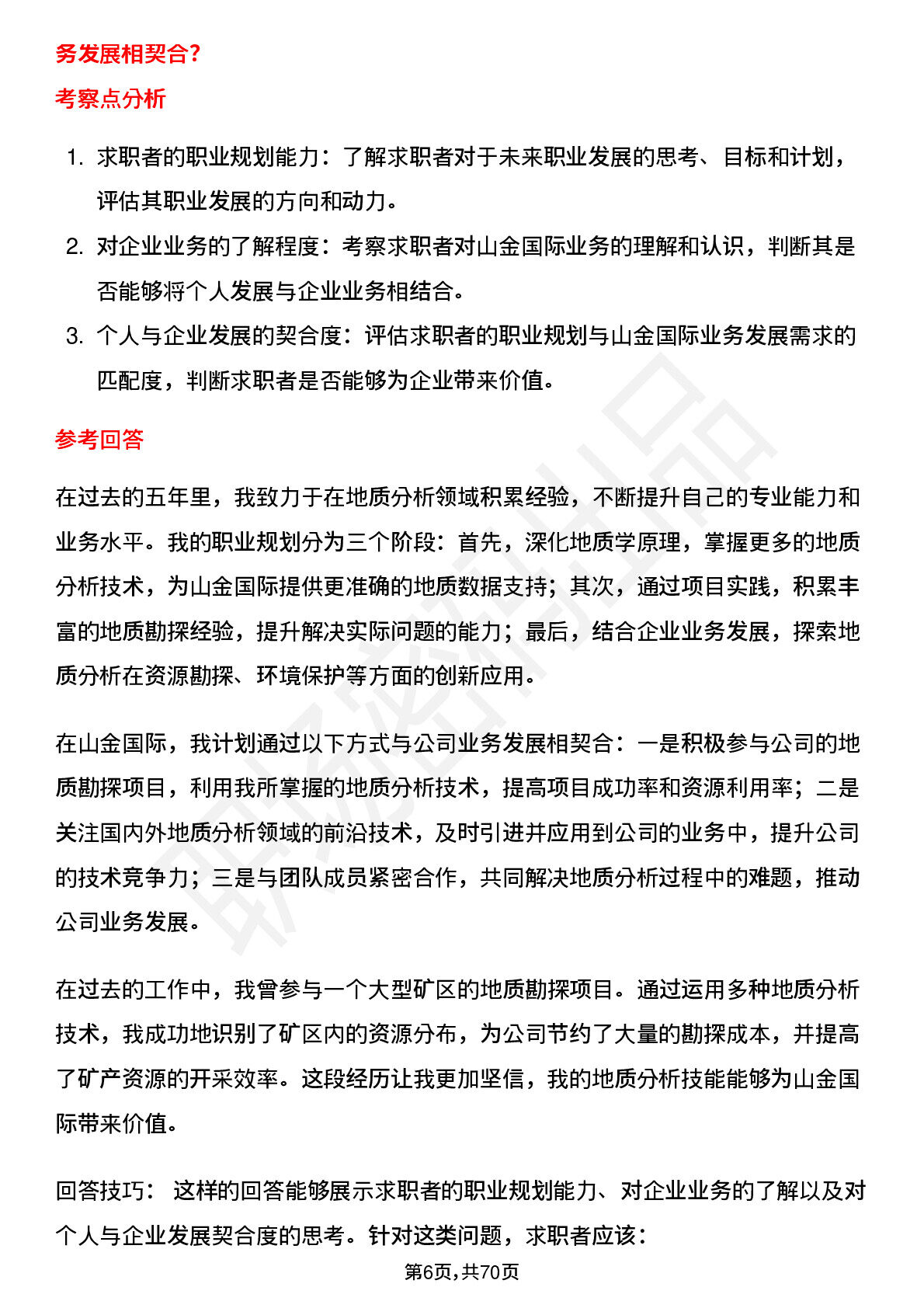 务发展相契合？

考察点分析

1. 求职者的职业规划能力：了解求职者对于未来职业发展的思考、目标和计划，评估其职业发展的方向和动力。
2. 对企业业务的了解程度：考察求职者对山金国际业务的理解和认识，判断其是否能够将个人发展与企业业务相结合。
3. 个人与企业发展的契合度：评估求职者的职业规划与山金国际业务发展需求的匹配度，判断求职者是否能够为企业带来价值。

参考回答

在过去的五年里，我致力于在地质分析领域积累经验，不断提升自己的专业能力和业务水平。我的职业规划分为三个阶段：首先，深化地质学原理，掌握更多的地质分析技术，为山金国际提供更准确的地质数据支持；其次，通过项目实践，积累丰富的地质勘探经验，提升解决实际问题的能力；最后，结合企业业务发展，探索地质分析在资源勘探、环境保护等方面的创新应用。

在山金国际，我计划通过以下方式与公司业务发展相契合：一是积极参与公司的地质勘探项目，利用我所掌握的地质分析技术，提高项目成功率和资源利用率；二是关注国内外地质分析领域的前沿技术，及时引进并应用到公司的业务中，提升公司的技术竞争力；三是与团队成员紧密合作，共同解决地质分析过程中的难题，推动公司业务发展。

在过去的工作中，我曾参与一个大型矿区的地质勘探项目。通过运用多种地质分析技术，我成功地识别了矿区内的资源分布，为公司节约了大量的勘探成本，并提高了矿产资源的开采效率。这段经历让我更加坚信，我的地质分析技能能够为山金国际带来价值。

回答技巧： 这样的回答能够展示求职者的职业规划能力、对企业业务的了解以及对个人与企业发展契合度的思考。针对这类问题，求职者应该：

第6页,共70页